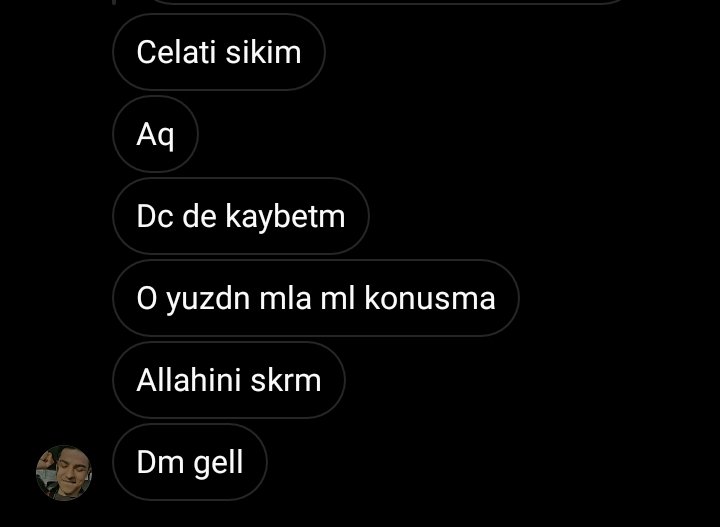 Celati sikim

Aq

Dc de kaybetm

O yuzdn mla ml konusma

Allahini skrm

Dm gell